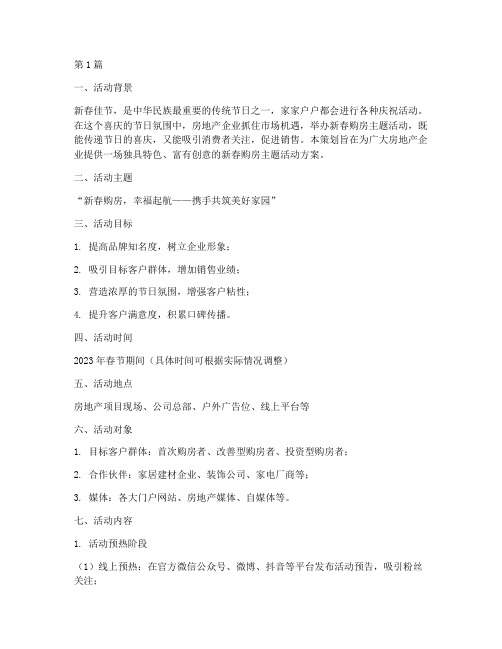 第 1 篇

一、活动背景

新春佳节，是中华民族最重要的传统节日之一，家家户户都会进行各种庆祝活动。在这个喜庆的节日氛围中，房地产企业抓住市场机遇，举办新春购房主题活动，既能传递节日的喜庆，又能吸引消费者关注，促进销售。本策划旨在为广大房地产企业提供一场独具特色、富有创意的新春购房主题活动方案。

二、活动主题

“新春购房，幸福起航——携手共筑美好家园”

三、活动目标

1. 提高品牌知名度，树立企业形象；

2. 吸引目标客户群体，增加销售业绩；

3. 营造浓厚的节日氛围，增强客户粘性；

4. 提升客户满意度，积累口碑传播。

四、活动时间

2023 年春节期间（具体时间可根据实际情况调整）

五、活动地点

房地产项目现场、公司总部、户外广告位、线上平台等

六、活动对象

1. 目标客户群体：首次购房者、改善型购房者、投资型购房者；

2. 合作伙伴：家居建材企业、装饰公司、家电厂商等；

3. 媒体：各大门户网站、房地产媒体、自媒体等。

七、活动内容

1. 活动预热阶段

（1）线上预热：在官方微信公众号、微博、抖音等平台发布活动预告，吸引粉丝关注；